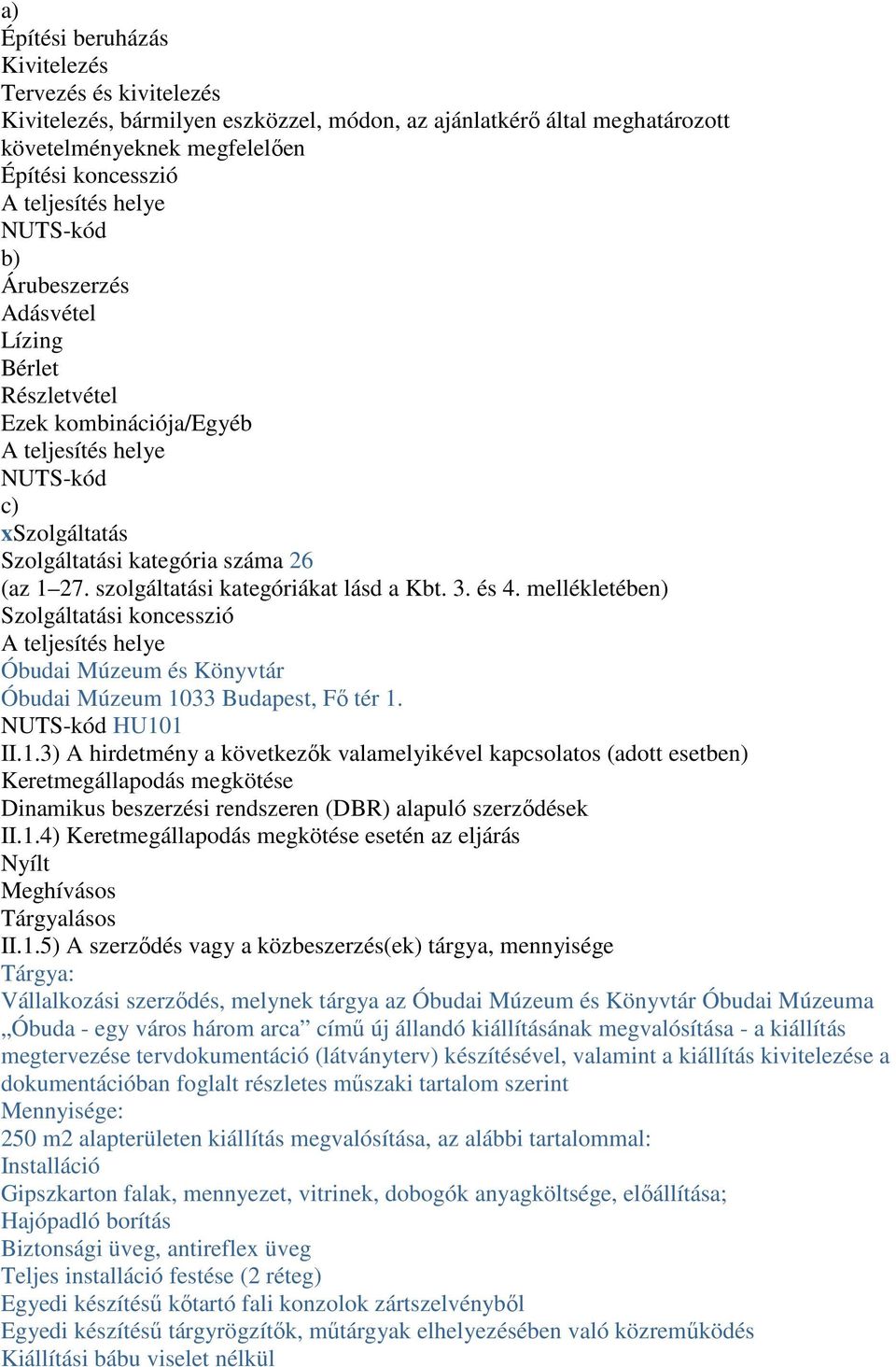 a)
Építési beruházás
Kivitelezés
Tervezés és kivitelezés
Kivitelezés, bármilyen eszközzel, módon, az ajánlatkérő által meghatározott követelményeknek megfelelően
Építési koncesszió
A teljesítés helye
NUTS-kód
b)
Árubeszerzés
Adásvétel
Lízing
Bérlet
Részletvétel
Ezek kombinációja/Egyéb
A teljesítés helye
NUTS-kód
c)
xSzolgáltatás
Szolgáltatási kategória száma 26
(az 1–27. szolgáltatási kategóriákat lásd a Kbt. 3. és 4. mellékletében)
Szolgáltatási koncesszió
A teljesítés helye
Óbudai Múzeum és Könyvtár
Óbudai Múzeum 1033 Budapest, Fő tér 1.
NUTS-kód HU101
II.1.3) A hirdetmény a következők valamelyikével kapcsolatos (adott esetben)
Keretmegállapodás megkötése
Dinamikus beszerzési rendszeren (DBR) alapuló szerződések
II.1.4) Keretmegállapodás megkötése esetén az eljárás
Nyílt
Meghívásos
Tárgyalásos
II.1.5) A szerződés vagy a közbeszerzés(ek) tárgya, mennyisége
Tárgya:
Vállalkozási szerződés, melynek tárgya az Óbudai Múzeum és Könyvtár Óbudai Múzeuma „Óbuda - egy város három arca” című új állandó kiállításának megvalósítása - a kiállítás megtervezése tervdokumentáció (látványterv) készítésével, valamint a kiállítás kivitelezése a dokumentációban foglalt részletes műszaki tartalom szerint
Mennyisége:
250 m2 alapterületen kiállítás megvalósítása, az alábbi tartalommal:
Installáció
Gipszkarton falak, mennyezet, vitrinek, dobogók anyagköltsége, előállítása;
Hajópadló borítás
Biztonsági üveg, antireflex üveg
Teljes installáció festése (2 réteg)
Egyedi készítésű kőtartó fali konzolok zártszelvényből
Egyedi készítésű tárgyrögzítők, műtárgyak elhelyezésében való közreműködés
Kiállítási bábu viselet nélkül